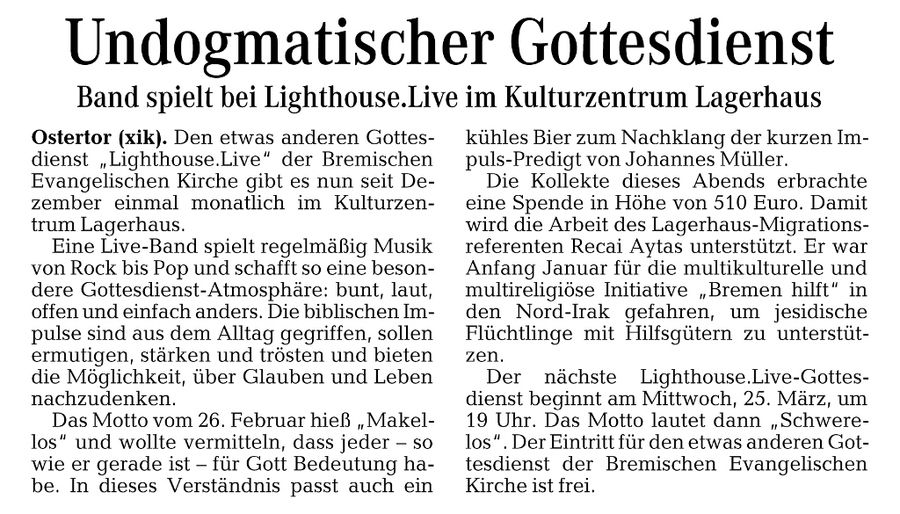 Undogmatischer Gottesdienst

Band spielt bei Lighthouse.Live im Kulturzentrum Lagerhaus

Ostertor (xik). Den etwas anderen Gottesdienst „Lighthouse.Live“ der Bremischen Evangelischen Kirche gibt es nun seit Dezember einmal monatlich im Kulturzentrum Lagerhaus.

Eine Live-Band spielt regelmäßig Musik von Rock bis Pop und schafft so eine besondere Gottesdienst-Atmosphäre: bunt, laut, offen und einfach anders. Die biblischen Impulse sind aus dem Alltag gegriffen, sollen ermutigen, stärken und trösten und bieten die Möglichkeit, über Glauben und Leben nachzudenken.

Das Motto vom 26. Februar hieß „Makellos“ und wollte vermitteln, dass jeder – so wie er gerade ist – für Gott Bedeutung habe. In dieses Verständnis passt auch ein kühles Bier zum Nachklang der kurzen Impuls-Predigt von Johannes Müller.

Die Kollekte dieses Abends erbrachte eine Spende in Höhe von 510 Euro. Damit wird die Arbeit des Lagerhaus-Migrationsreferenten Recai Aytas unterstützt. Er war Anfang Januar für die multikulturelle und multireligiöse Initiative „Bremen hilft“ in den Nord-Irak gefahren, um jesidische Flüchtlinge mit Hilfsgütern zu unterstützen.

Der nächste Lighthouse.Live-Gottesdienst beginnt am Mittwoch, 25. März, um 19 Uhr. Das Motto lautet dann „Schwerelos“. Der Eintritt für den etwas anderen Gottesdienst der Bremischen Evangelischen Kirche ist frei.